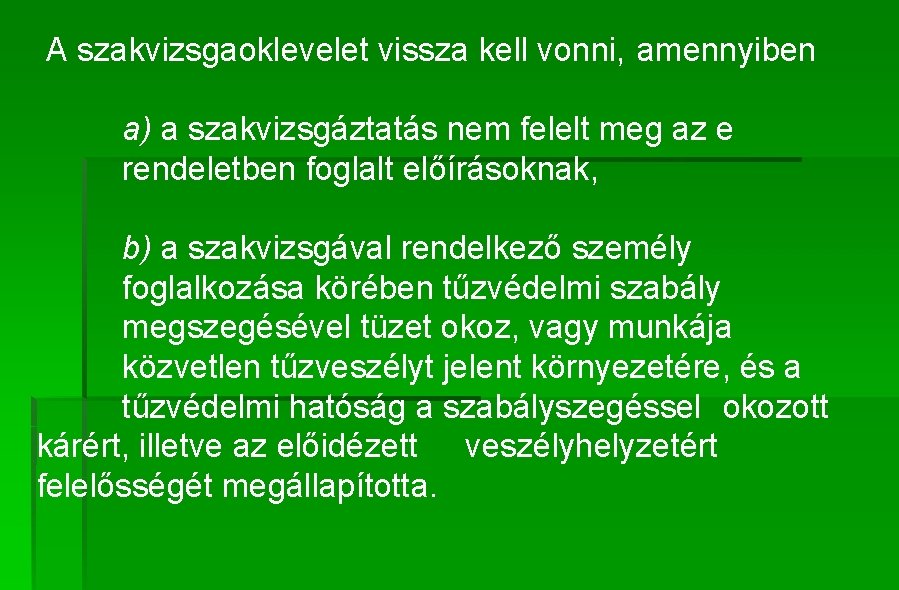 A szakvizsgaoklevelet vissza kell vonni, amennyiben

a) a szakvizsgáztatás nem felelt meg az e rendeletben foglalt előírásoknak,

b) a szakvizsgával rendelkező személy foglalkozása körében tűzvédelmi szabály megszegésével tüzet okoz, vagy munkája közvetlen tűzveszélyt jelent környezetére, és a tűzvédelmi hatóság a szabályszegéssel okozott kárért, illetve az előidézett veszélyhelyzetért felelősségét megállapította.